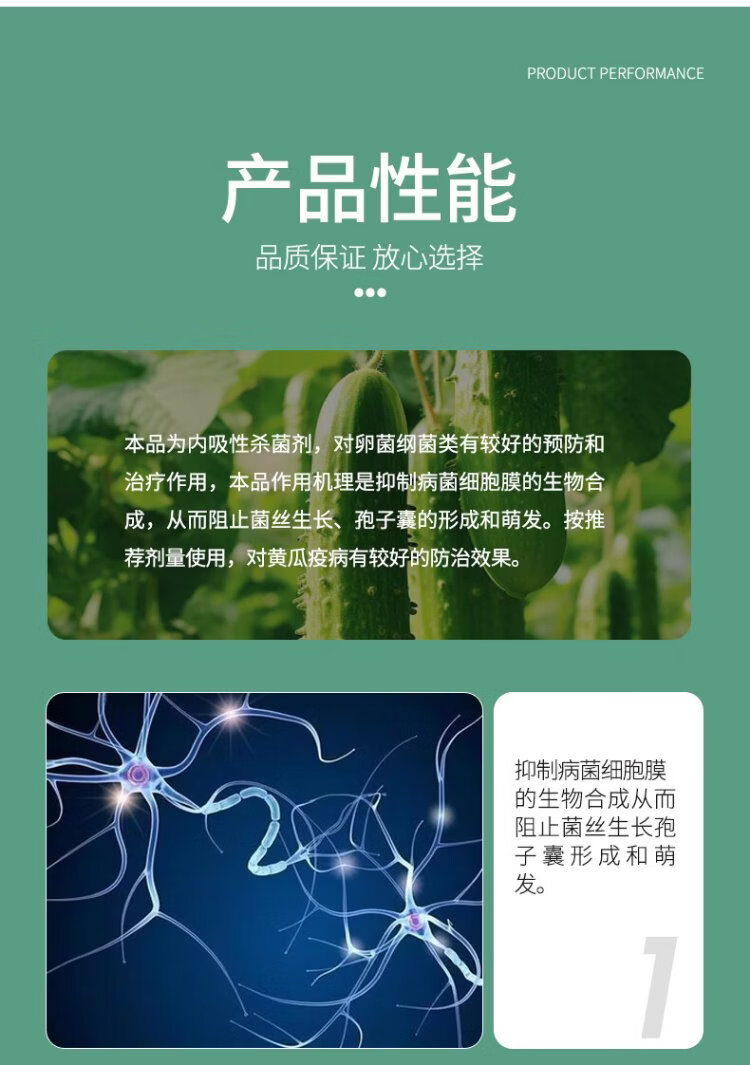 PRODUCT PERFORMANCE

产品性能

品质保证 放心选择

本品为内吸性杀菌剂，对卵菌纲菌类有较好的预防和治疗作用，本品作用机理是抑制病菌细胞膜的生物合成，从而阻止菌丝生长、孢子囊的形成和萌发。按推荐剂量使用，对黄瓜疫病有较好的防治效果。

抑制病菌细胞膜的生物合成从而阻止菌丝生长孢子囊形成和萌发。

1